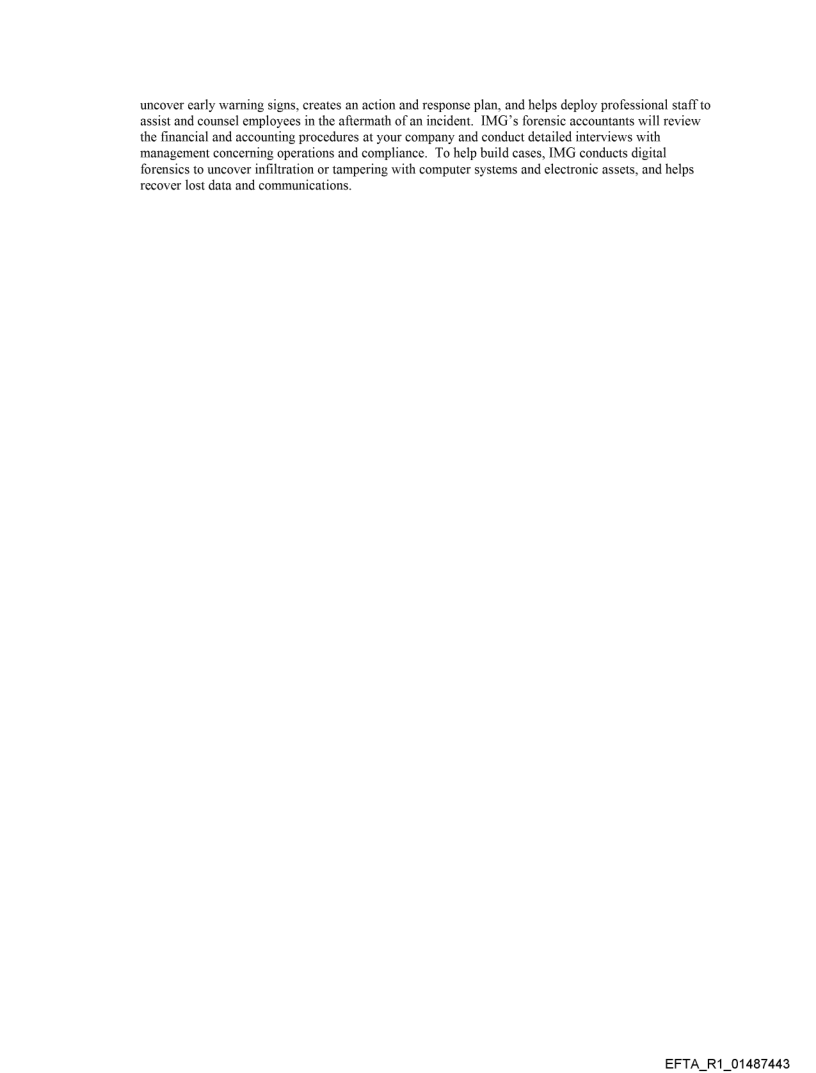 uncover early warning signs, creates an action and response plan, and helps deploy professional staff to assist and counsel employees in the aftermath of an incident. IMG's forensic accountants will review the financial and accounting procedures at your company and conduct detailed interviews with management concerning operations and compliance. To help build cases, IMG conducts digital forensics to uncover infiltration or tampering with computer systems and electronic assets, and helps recover lost data and communications.

EFTA_R1_01487443